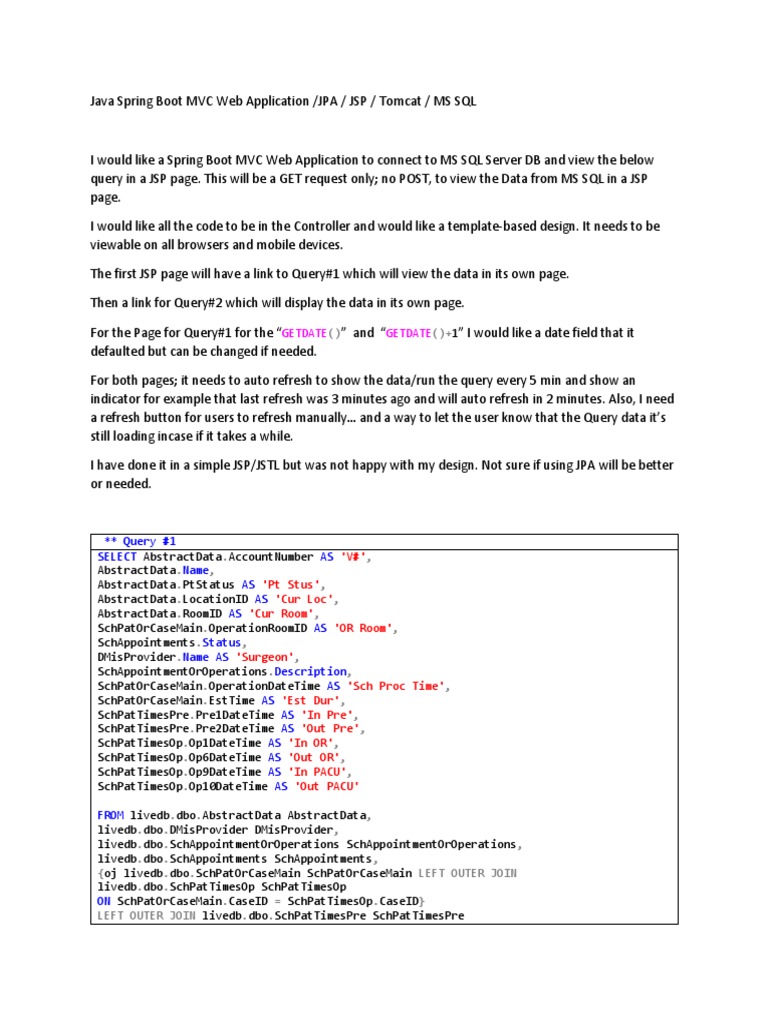 Java Spring Boot MVC Web Application /JPA / JSP / Tomcat / MS SQL

I would like a Spring Boot MVC Web Application to connect to MS SQL Server DB and view the below query in a JSP page. This will be a GET request only; no POST, to view the Data from MS SQL in a JSP page.

I would like all the code to be in the Controller and would like a template-based design. It needs to be viewable on all browsers and mobile devices.

The first JSP page will have a link to Query#1 which will view the data in its own page.

Then a link for Query#2 which will display the data in its own page.

For the Page for Query#1 for the "GETDATE()" and "GETDATE()+1" I would like a date field that it defaulted but can be changed if needed.

For both pages; it needs to auto refresh to show the data/run the query every 5 min and show an indicator for example that last refresh was 3 minutes ago and will auto refresh in 2 minutes. Also, I need a refresh button for users to refresh manually... and a way to let the user know that the Query data it's still loading incase if it takes a while.

I have done it in a simple JSP/JSTL but was not happy with my design. Not sure if using JPA will be better or needed.

** Query #1
SELECT AbstractData.AccountNumber AS 'V#',
AbstractData.Name,
AbstractData.PtStatus AS 'Pt Stus',
AbstractData.LocationID AS 'Cur Loc',
AbstractData.RoomID AS 'Cur Room',
SchPatOrCaseMain.OperationRoomID AS 'OR Room',
SchAppointments.Status,
DMisProvider.Name AS 'Surgeon',
SchAppointmentOrOperations.Description,
SchPatOrCaseMain.OperationDateTime AS 'Sch Proc Time',
SchPatOrCaseMain.EstTime AS 'Est Dur',
SchPatTimesPre.Pre1DateTime AS 'In Pre',
SchPatTimesPre.Pre2DateTime AS 'Out Pre',
SchPatTimesOp.Op1DateTime AS 'In OR',
SchPatTimesOp.Op6DateTime AS 'Out OR',
SchPatTimesOp.Op9DateTime AS 'In PACU',
SchPatTimesOp.Op10DateTime AS 'Out PACU'

FROM livedb.dbo.AbstractData AbstractData,
livedb.dbo.DMisProvider DMisProvider,
livedb.dbo.SchAppointmentOrOperations SchAppointmentOrOperations,
livedb.dbo.SchAppointments SchAppointments,
{oj livedb.dbo.SchPatOrCaseMain SchPatOrCaseMain LEFT OUTER JOIN
livedb.dbo.SchPatTimesOp SchPatTimesOp
ON SchPatOrCaseMain.CaseID = SchPatTimesOp.CaseID}
LEFT OUTER JOIN livedb.dbo.SchPatTimesPre SchPatTimesPre